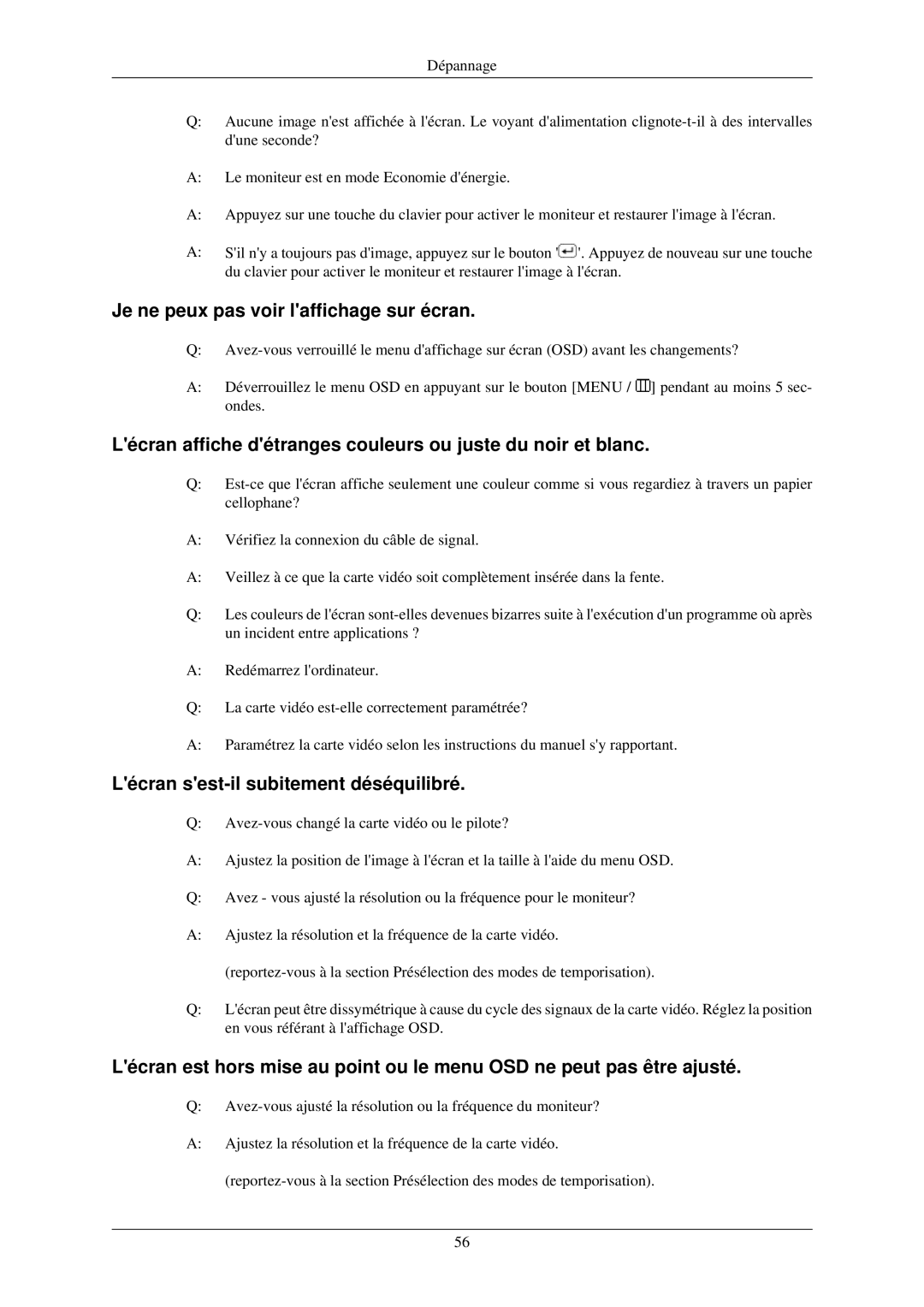 Dépannage

Q: Aucune image n'est affichée à l'écran. Le voyant d'alimentation clignote-t-il à des intervalles d'une seconde?

A: Le moniteur est en mode Economie d'énergie.

A: Appuyez sur une touche du clavier pour activer le moniteur et restaurer l'image à l'écran.

A: S'il n'y a toujours pas d'image, appuyez sur le bouton ''. Appuyez de nouveau sur une touche du clavier pour activer le moniteur et restaurer l'image à l'écran.

Je ne peux pas voir l'affichage sur écran.

Q: Avez-vous verrouillé le menu d'affichage sur écran (OSD) avant les changements?

A: Déverrouillez le menu OSD en appuyant sur le bouton [MENU / ] pendant au moins 5 secondes.

L'écran affiche d'étranges couleurs ou juste du noir et blanc.

Q: Est-ce que l'écran affiche seulement une couleur comme si vous regardiez à travers un papier cellophane?

A: Vérifiez la connexion du câble de signal.

A: Veillez à ce que la carte vidéo soit complètement insérée dans la fente.

Q: Les couleurs de l'écran sont-elles devenues bizarres suite à l'exécution d'un programme où après un incident entre applications ?

A: Redémarrez l'ordinateur.

Q: La carte vidéo est-elle correctement paramétrée?

A: Paramétrez la carte vidéo selon les instructions du manuel s'y rapportant.

L'écran s'est-il subitement déséquilibré.

Q: Avez-vous changé la carte vidéo ou le pilote?

A: Ajustez la position de l'image à l'écran et la taille à l'aide du menu OSD.

Q: Avez - vous ajusté la résolution ou la fréquence pour le moniteur?

A: Ajustez la résolution et la fréquence de la carte vidéo.

(reportez-vous à la section Présélection des modes de temporisation).

Q: L'écran peut être dissymétrique à cause du cycle des signaux de la carte vidéo. Réglez la position en vous référant à l'affichage OSD.

L'écran est hors mise au point ou le menu OSD ne peut pas être ajusté.

Q: Avez-vous ajusté la résolution ou la fréquence du moniteur?

A: Ajustez la résolution et la fréquence de la carte vidéo.

(reportez-vous à la section Présélection des modes de temporisation).

56